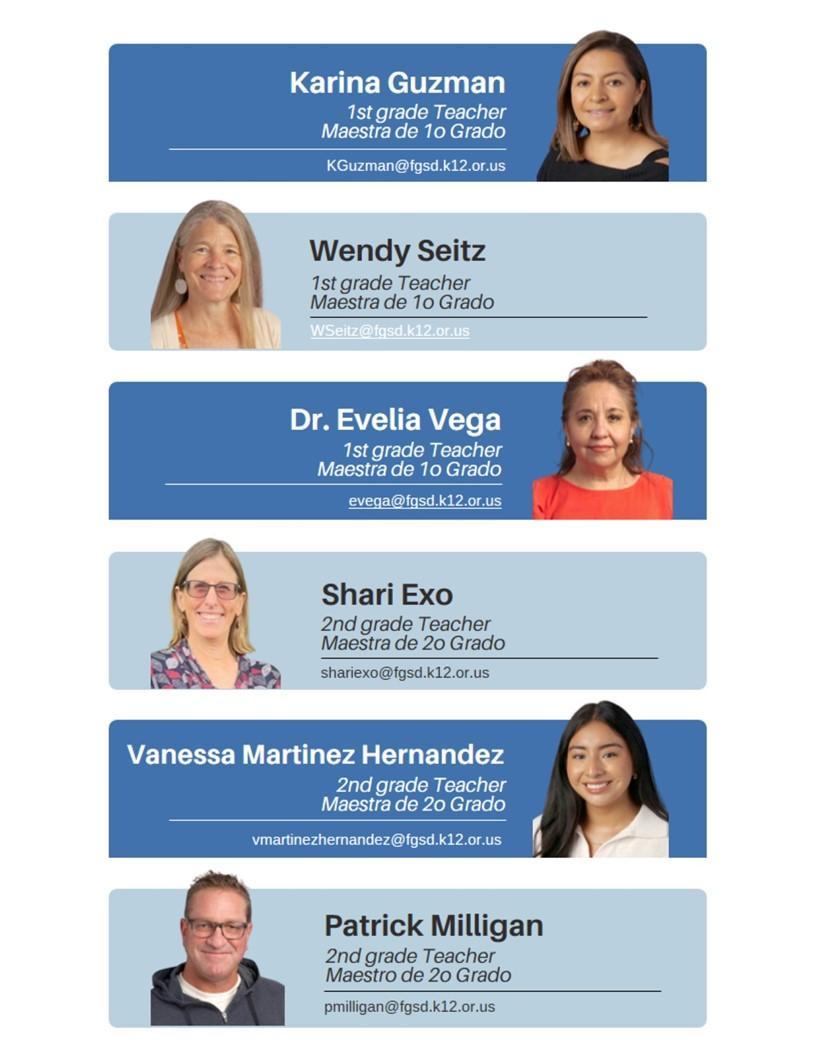 Karina Guzman
1st grade Teacher
Maestra de 1o Grado
KGuzman@fgsd.k12.or.us

Wendy Seitz
1st grade Teacher
Maestra de 1o Grado
WSeitz@fgsd.k12.or.us

Dr. Evelia Vega
1st grade Teacher
Maestra de 1o Grado
evega@fgsd.k12.or.us

Shari Exo
2nd grade Teacher
Maestra de 2o Grado
shariexo@fgsd.k12.or.us

Vanessa Martinez Hernandez
2nd grade Teacher
Maestra de 2o Grado
vmartinezhernandez@fgsd.k12.or.us

Patrick Milligan
2nd grade Teacher
Maestro de 2o Grado
pmilligan@fgsd.k12.or.us